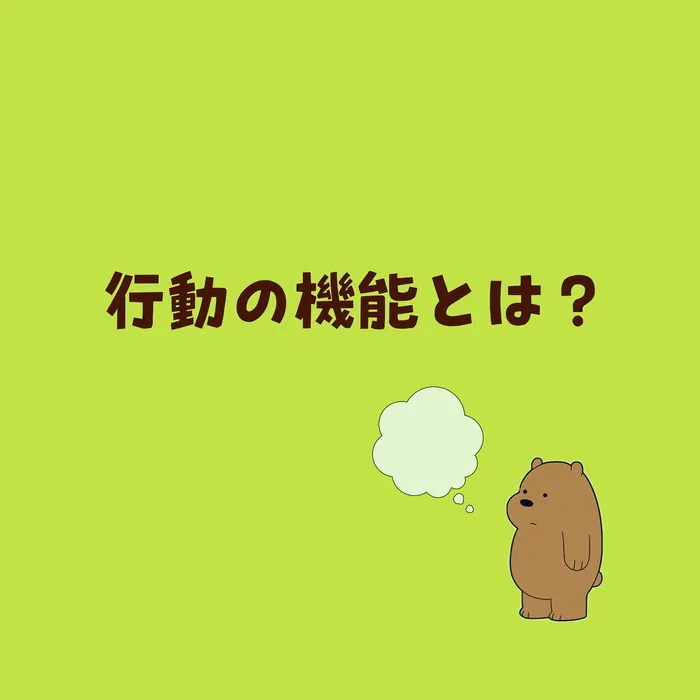 行動の機能とは？